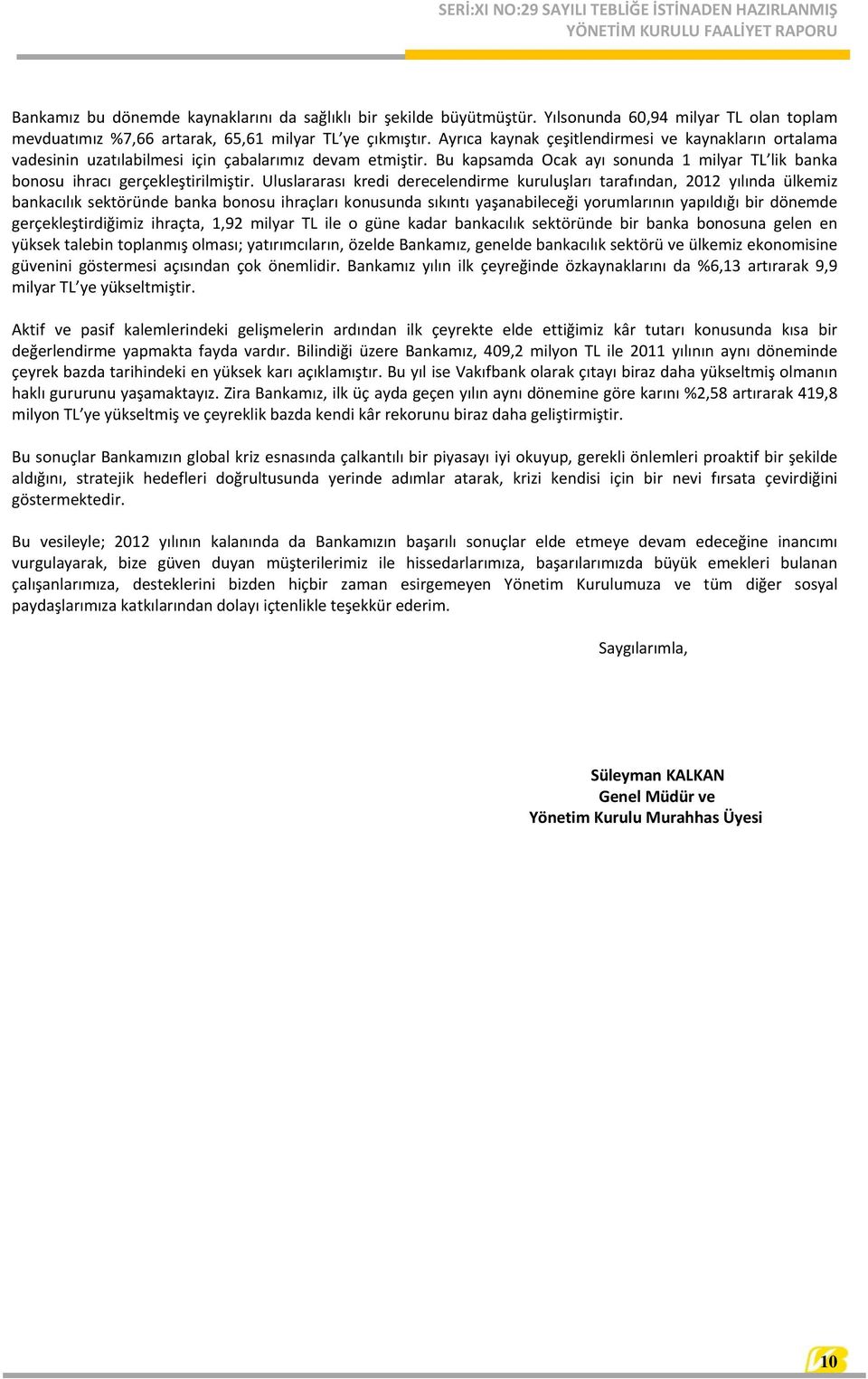 SERİ:XI NO:29 SAYILI TEBLİĞE İSTİNADEN HAZIRLANMIŞ
YÖNETİM KURULU FAALİYET RAPORU

Bankamız bu dönemde kaynaklarını da sağlıklı bir şekilde büyütmüştür. Yılsonunda 60,94 milyar TL olan toplam mevduatımız %7,66 artarak, 65,61 milyar TL'ye çıkmıştır. Ayrıca kaynak çeşitlendirmesi ve kaynakların ortalama vadesinin uzatılabilmesi için çabalarımız devam etmiştir. Bu kapsamda Ocak ayı sonunda 1 milyar TL'lik banka bonosu ihracı gerçekleştirilmiştir. Uluslararası kredi derecelendirme kuruluşları tarafından, 2012 yılında ülkemiz bankacılık sektöründe banka bonosu ihraçları konusunda sıkıntı yaşanabileceği yorumlarının yapıldığı bir dönemde gerçekleştirdiğimiz ihraçta, 1,92 milyar TL ile o güne kadar bankacılık sektöründe bir banka bonosuna gelen en yüksek talebin toplanmış olması; yatırımcıların, özelde Bankamız, genelde bankacılık sektörü ve ülkemiz ekonomisine güvenini göstermesi açısından çok önemlidir. Bankamız yılın ilk çeyreğinde özkaynaklarını da %6,13 artırarak 9,9 milyar TL'ye yükseltmiştir.

Aktif ve pasif kalemlerindeki gelişmelerin ardından ilk çeyrekte elde ettiğimiz kâr tutarı konusunda kısa bir değerlendirme yapmakta fayda vardır. Bilindiği üzere Bankamız, 409,2 milyon TL ile 2011 yılının aynı döneminde çeyrek bazda tarihindeki en yüksek karı açıklamıştır. Bu yıl ise Vakıfbank olarak çıtayı biraz daha yükseltmiş olmanın haklı gururunu yaşamaktayız. Zira Bankamız, ilk üç ayda geçen yılın aynı dönemine göre karını %2,58 artırarak 419,8 milyon TL'ye yükseltmiş ve çeyreklik bazda kendi kâr rekorunu biraz daha geliştirmiştir.

Bu sonuçlar Bankamızın global kriz esnasında çalkantılı bir piyasayı iyi okuyup, gerekli önlemleri proaktif bir şekilde aldığını, stratejik hedefleri doğrultusunda yerinde adımlar atarak, krizi kendisi için bir nevi fırsata çevirdiğini göstermektedir.

Bu vesileyle; 2012 yılının kalanında da Bankamızın başarılı sonuçlar elde etmeye devam edeceğine inancımı vurgulayarak, bize güven duyan müşterilerimiz ile hissedarlarımıza, başarılarımızda büyük emekleri bulanan çalışanlarımıza, desteklerini bizden hiçbir zaman esirgemeyen Yönetim Kurulumuza ve tüm diğer sosyal paydaşlarımıza katkılarından dolayı içtenlikle teşekkür ederim.

Saygılarımla,

Süleyman KALKAN
Genel Müdür ve
Yönetim Kurulu Murahhas Üyesi

10